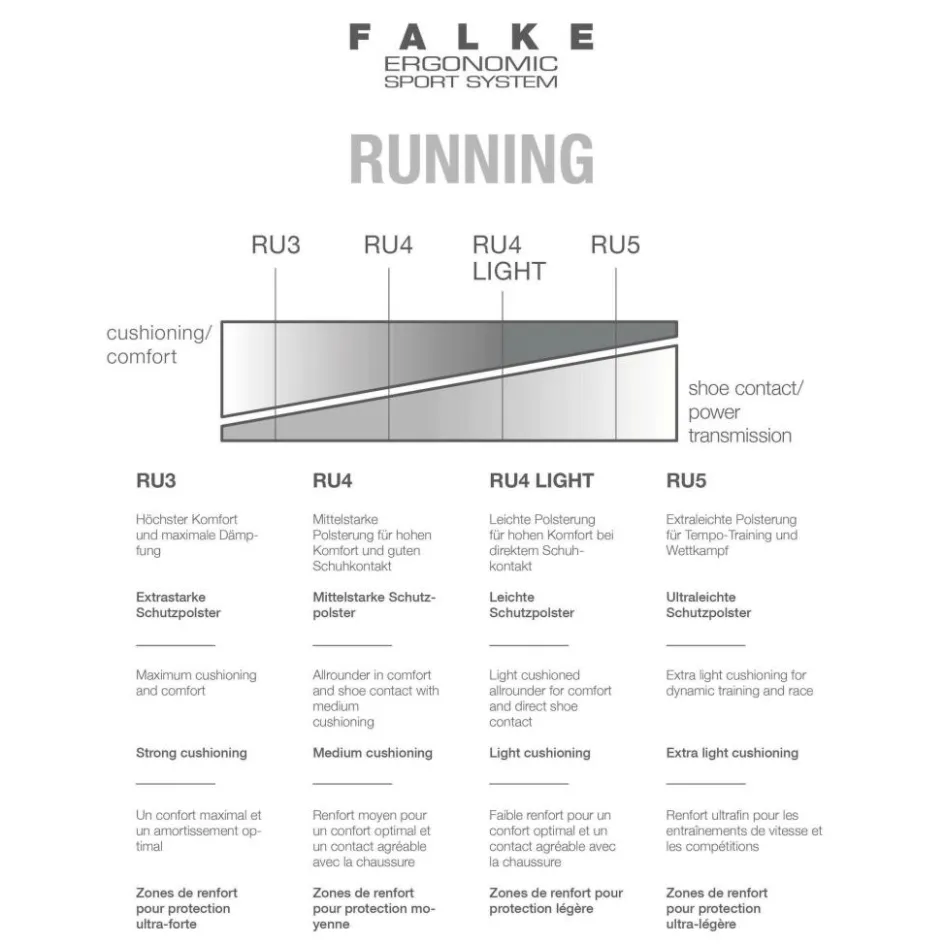 FALKE
ERGONOMIC
SPORT SYSTEM

RUNNING

RU3 RU4 RU4 LIGHT RU5

cushioning/ comfort

shoe contact/ power transmission

RU3

Höchster Komfort und maximale Dämpfung

Extrastarke Schutzpolster

Maximum cushioning and comfort

Strong cushioning

Un confort maximal et un amortissement optimal

Zones de renfort pour protection ultra-forte

RU4

Mittelstarke Polsterung für hohen Komfort und guten Schuhkontakt

Mittelstarke Schutzpolster

Allrounder in comfort and shoe contact with medium cushioning

Medium cushioning

Renfort moyen pour un confort optimal et un contact agréable avec la chaussure

Zones de renfort pour protection moyenne

RU4 LIGHT

Leichte Polsterung für hohen Komfort bei direktem Schuhkontakt

Leichte Schutzpolster

Light cushioned allrounder for comfort and direct shoe contact

Light cushioning

Faible renfort pour un confort optimal et un contact agréable avec la chaussure

Zones de renfort pour protection légère

RU5

Extraleichte Polsterung für Tempo-Training und Wettkampf

Ultraleichte Schutzpolster

Extra light cushioning for dynamic training and race

Extra light cushioning

Renfort ultrafin pour les entraînements de vitesse et les compétitions

Zones de renfort pour protection ultra-légère